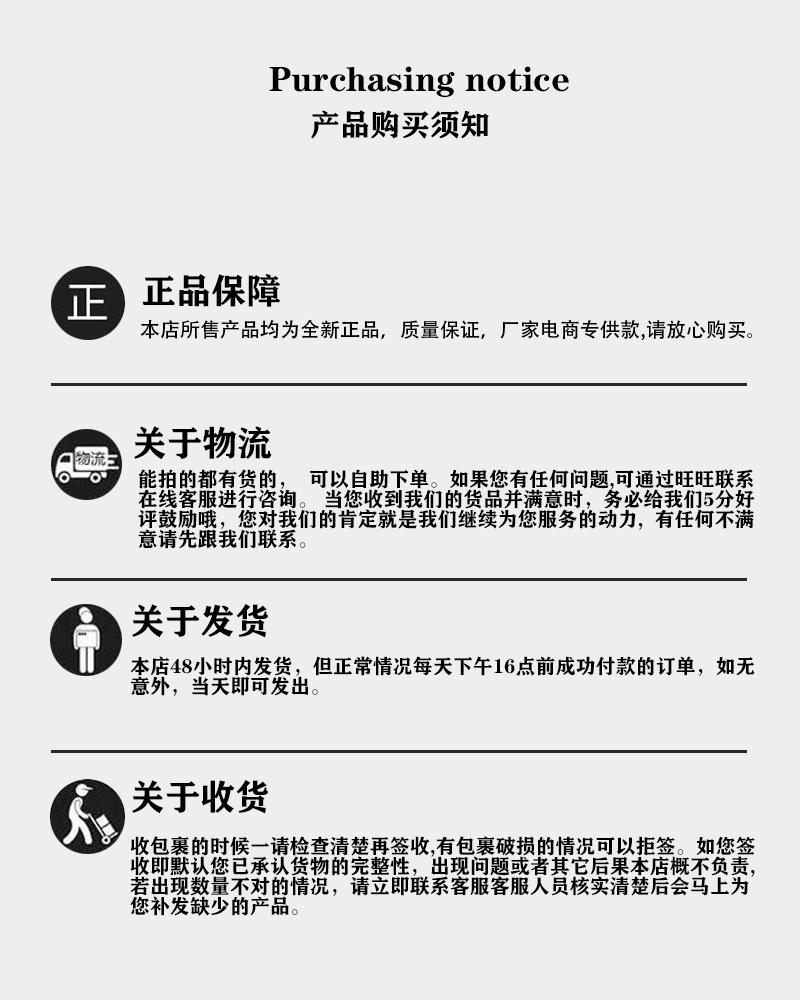 Purchasing notice
产品购买须知

正

正品保障
本店所售产品均为全新正品，质量保证，厂家电商专供款,请放心购买。

物流

关于物流
能拍的都有货的， 可以自助下单。如果您有任何问题,可通过旺旺联系在线客服进行咨询。 当您收到我们的货品并满意时，务必给我们5分好评鼓励哦，您对我们的肯定就是我们继续为您服务的动力，有任何不满意请先跟我们联系。

关于发货
本店48小时内发货，但正常情况每天下午16点前成功付款的订单，如无意外，当天即可发出。

关于收货
收包裹的时候一请检查清楚再签收,有包裹破损的情况可以拒签。如您签收即默认您已承认货物的完整性，出现问题或者其它后果本店概不负责，若出现数量不对的情况，请立即联系客服客服人员核实清楚后会马上为您补发缺少的产品。